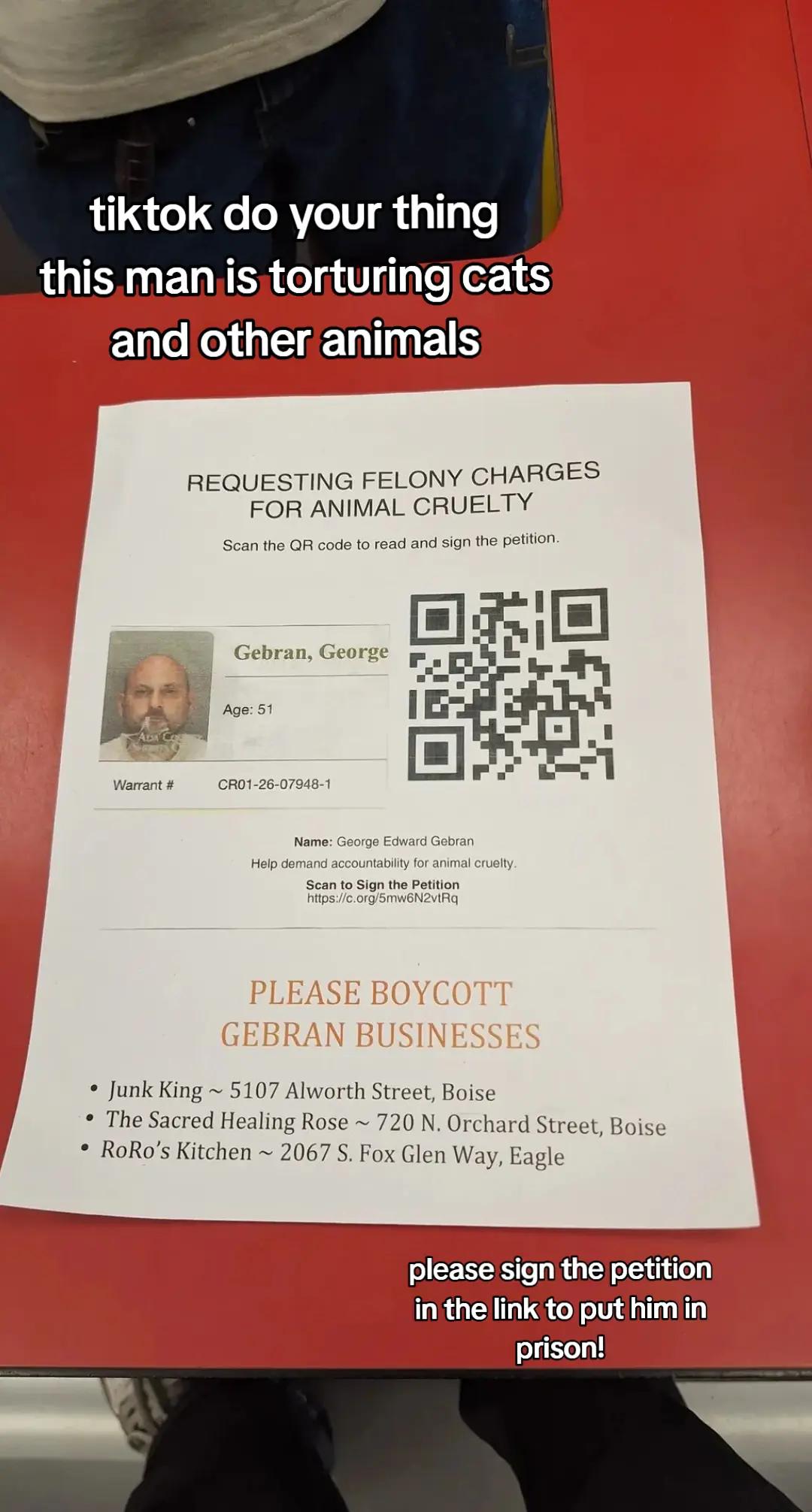 tiktok do your thing this man is torturing cats and other animals

REQUESTING FELONY CHARGES FOR ANIMAL CRUELTY

Scan the QR code to read and sign the petition.

Gebran, George

Age: 51

Warrant #

CR01-26-07948-1

Name: George Edward Gebran

Help demand accountability for animal cruelty.

Scan to Sign the Petition
https://c.org/5mw6N2vtRq

PLEASE BOYCOTT
GEBRAN BUSINESSES

• Junk King ~ 5107 Alworth Street, Boise
• The Sacred Healing Rose ~ 720 N. Orchard Street, Boise
• RoRo's Kitchen ~ 2067 S. Fox Glen Way, Eagle

please sign the petition in the link to put him in prison!